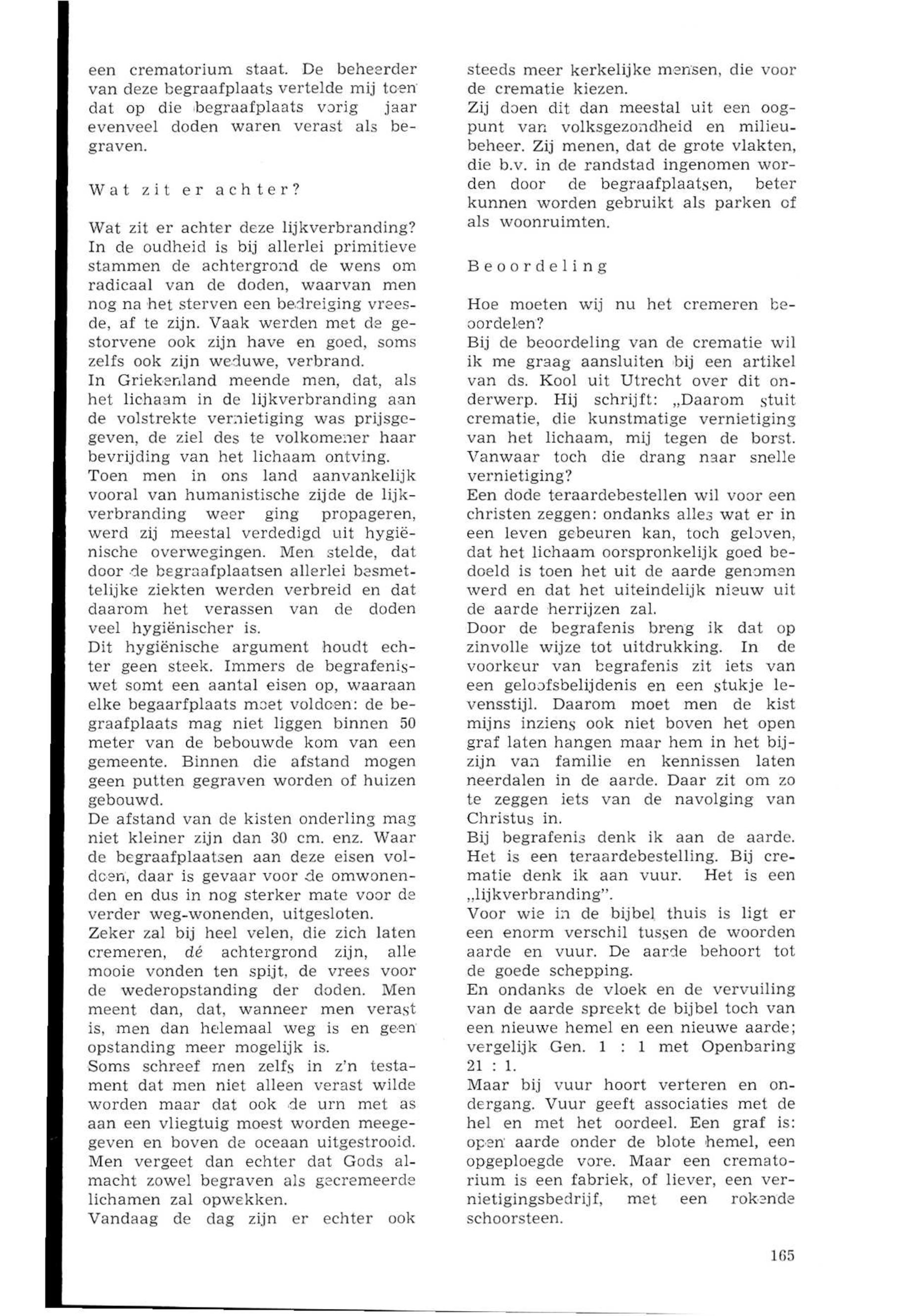 een crematorium staat. De beheerder van deze begraafplaats vertelde mij toen dat op die begraafplaats vorig jaar evenveel doden waren verast als begraven.

Wat zit er achter?

Wat zit er achter deze lijkverbranding? In de oudheid is bij allerlei primitieve stammen de achtergrond de wens om radicaal van de doden, waarvan men nog na het sterven een bedreiging vreesde, af te zijn. Vaak werden met de gestorvene ook zijn have en goed, soms zelfs ook zijn weduwe, verbrand.
In Griekenland meende men, dat, als het lichaam in de lijkverbranding aan de volstrekte vernietiging was prijsgegeven, de ziel des te volkomener haar bevrijding van het lichaam ontving.
Toen men in ons land aanvankelijk vooral van humanistische zijde de lijkverbranding weer ging propageren, werd zij meestal verdedigd uit hygiënische overwegingen. Men stelde, dat door de begraafplaatsen allerlei besmettelijke ziekten werden verbreid en dat daarom het verassen van de doden veel hygiënischer is.
Dit hygiënische argument houdt echter geen steek. Immers de begrafeniswet somt een aantal eisen op, waaraan elke begaarfplaats moet voldoen: de begraafplaats mag niet liggen binnen 50 meter van de bebouwde kom van een gemeente. Binnen die afstand mogen geen putten gegraven worden of huizen gebouwd.
De afstand van de kisten onderling mag niet kleiner zijn dan 30 cm. enz. Waar de begraafplaatsen aan deze eisen voldoen, daar is gevaar voor de omwonenden en dus in nog sterker mate voor de verder weg-wonenden, uitgesloten.
Zeker zal bij heel velen, die zich laten cremeren, dé achtergrond zijn, alle mooie vonden ten spijt, de vrees voor de wederopstanding der doden. Men meent dan, dat, wanneer men verast is, men dan helemaal weg is en geen opstanding meer mogelijk is.
Soms schreef men zelfs in z'n testament dat men niet alleen verast wilde worden maar dat ook de urn met as aan een vliegtuig moest worden meegegeven en boven de oceaan uitgestrooid.
Men vergeet dan echter dat Gods almacht zowel begraven als gecremeerde lichamen zal opwekken.
Vandaag de dag zijn er echter ook steeds meer kerkelijke mensen, die voor de crematie kiezen.
Zij doen dit dan meestal uit een oogpunt van volksgezondheid en milieubeheer. Zij menen, dat de grote vlakten, die b.v. in de randstad ingenomen worden door de begraafplaatsen, beter kunnen worden gebruikt als parken of als woonruimten.

Beoordeling

Hoe moeten wij nu het cremeren beoordelen?
Bij de beoordeling van de crematie wil ik me graag aansluiten bij een artikel van ds. Kool uit Utrecht over dit onderwerp. Hij schrijft: „Daarom stuit crematie, die kunstmatige vernietiging van het lichaam, mij tegen de borst. Vanwaar toch die drang naar snelle vernietiging?
Een dode teraardebestellen wil voor een christen zeggen: ondanks alles wat er in een leven gebeuren kan, toch geloven, dat het lichaam oorspronkelijk goed bedoeld is toen het uit de aarde genomen werd en dat het uiteindelijk nieuw uit de aarde herrijzen zal.
Door de begrafenis breng ik dat op zinvolle wijze tot uitdrukking. In de voorkeur van begrafenis zit iets van een geloofsbelijdenis en een stukje levensstijl. Daarom moet men de kist mijns inziens ook niet boven het open graf laten hangen maar hem in het bijzijn van familie en kennissen laten neerdalen in de aarde. Daar zit om zo te zeggen iets van de navolging van Christus in.
Bij begrafenis denk ik aan de aarde. Het is een teraardebestelling. Bij crematie denk ik aan vuur. Het is een „lijkverbranding".
Voor wie in de bijbel thuis is ligt er een enorm verschil tussen de woorden aarde en vuur. De aarde behoort tot de goede schepping.
En ondanks de vloek en de vervuiling van de aarde spreekt de bijbel toch van een nieuwe hemel en een nieuwe aarde; vergelijk Gen. 1 : 1 met Openbaring 21 : 1.
Maar bij vuur hoort verteren en ondergang. Vuur geeft associaties met de hel en met het oordeel. Een graf is: open aarde onder de blote hemel, een opgeploegde vore. Maar een crematorium is een fabriek, of liever, een vernietigingsbedrijf, met een rokende schoorsteen.

165